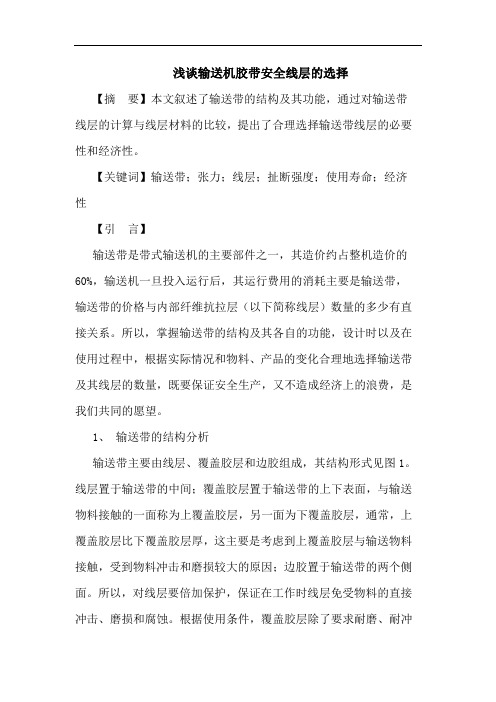 浅谈输送机胶带安全线层的选择

【摘　要】本文叙述了输送带的结构及其功能，通过对输送带线层的计算与线层材料的比较，提出了合理选择输送带线层的必要性和经济性。

【关键词】输送带；张力；线层；扯断强度；使用寿命；经济性

【引　言】

输送带是带式输送机的主要部件之一，其造价约占整机造价的60%，输送机一旦投入运行后，其运行费用的消耗主要是输送带，输送带的价格与内部纤维抗拉层（以下简称线层）数量的多少有直接关系。所以，掌握输送带的结构及其各自的功能，设计时以及在使用过程中，根据实际情况和物料、产品的变化合理地选择输送带及其线层的数量，既要保证安全生产，又不造成经济上的浪费，是我们共同的愿望。

1、　输送带的结构分析

输送带主要由线层、覆盖胶层和边胶组成，其结构形式见图1。线层置于输送带的中间；覆盖胶层置于输送带的上下表面，与输送物料接触的一面称为上覆盖胶层，另一面为下覆盖胶层，通常，上覆盖胶层比下覆盖胶层厚，这主要是考虑到上覆盖胶层与输送物料接触，受到物料冲击和磨损较大的原因；边胶置于输送带的两个侧面。所以，对线层要倍加保护，保证在工作时线层免受物料的直接冲击、磨损和腐蚀。根据使用条件，覆盖胶层除了要求耐磨、耐冲